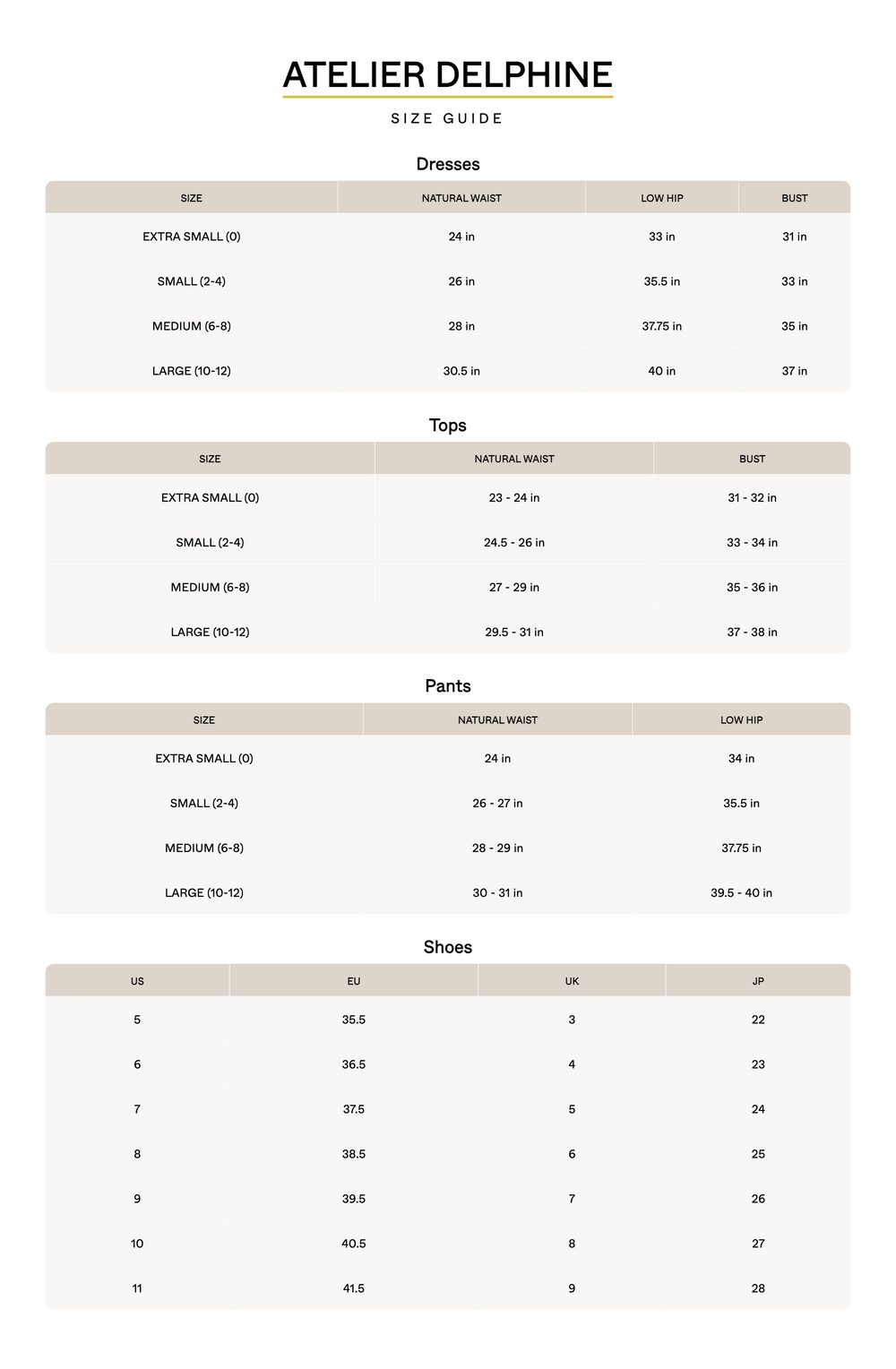 ATELIER DELPHINE

SIZE GUIDE

Dresses

| SIZE | NATURAL WAIST | LOW HIP | BUST |
|---|---|---|---|
| EXTRA SMALL (0) | 24 in | 33 in | 31 in |
| SMALL (2-4) | 26 in | 35.5 in | 33 in |
| MEDIUM (6-8) | 28 in | 37.75 in | 35 in |
| LARGE (10-12) | 30.5 in | 40 in | 37 in |

Tops

| SIZE | NATURAL WAIST | BUST |
|---|---|---|
| EXTRA SMALL (0) | 23 - 24 in | 31 - 32 in |
| SMALL (2-4) | 24.5 - 26 in | 33 - 34 in |
| MEDIUM (6-8) | 27 - 29 in | 35 - 36 in |
| LARGE (10-12) | 29.5 - 31 in | 37 - 38 in |

Pants

| SIZE | NATURAL WAIST | LOW HIP |
|---|---|---|
| EXTRA SMALL (0) | 24 in | 34 in |
| SMALL (2-4) | 26 - 27 in | 35.5 in |
| MEDIUM (6-8) | 28 - 29 in | 37.75 in |
| LARGE (10-12) | 30 - 31 in | 39.5 - 40 in |

Shoes

| US | EU | UK | JP |
|---|---|---|---|
| 5 | 35.5 | 3 | 22 |
| 6 | 36.5 | 4 | 23 |
| 7 | 37.5 | 5 | 24 |
| 8 | 38.5 | 6 | 25 |
| 9 | 39.5 | 7 | 26 |
| 10 | 40.5 | 8 | 27 |
| 11 | 41.5 | 9 | 28 |